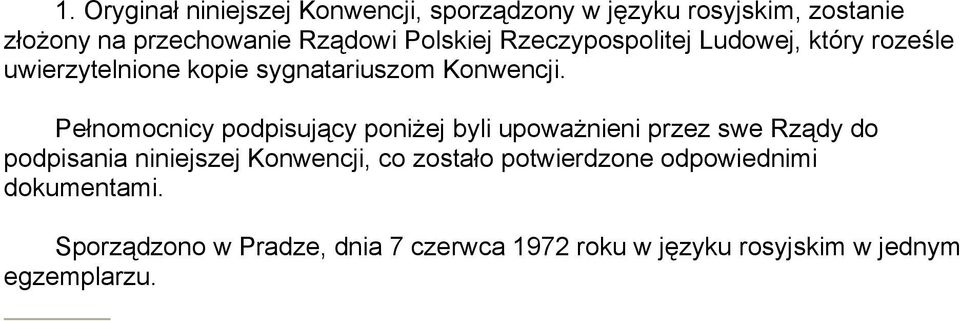 1. Oryginał niniejszej Konwencji, sporządzony w języku rosyjskim, zostanie złożony na przechowanie Rządowi Polskiej Rzeczypospolitej Ludowej, który roześle uwierzytelnione kopie sygnatariuszom Konwencji.

Pełnomocnicy podpisujący poniżej byli upoważnieni przez swe Rządy do podpisania niniejszej Konwencji, co zostało potwierdzone odpowiednimi dokumentami.

Sporządzono w Pradze, dnia 7 czerwca 1972 roku w języku rosyjskim w jednym egzemplarzu.